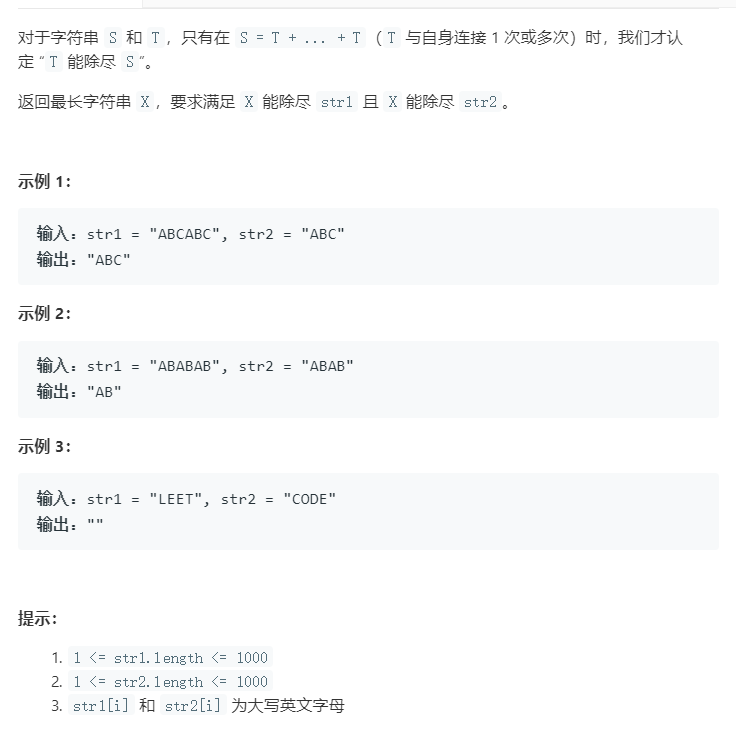 对于字符串 S 和 T，只有在 S = T + ... + T （T 与自身连接 1 次或多次）时，我们才认定“T 能除尽 S”。

返回最长字符串 X，要求满足 X 能除尽 str1 且 X 能除尽 str2。

示例 1：

输入：str1 = "ABCABC", str2 = "ABC"
输出："ABC"

示例 2：

输入：str1 = "ABABAB", str2 = "ABAB"
输出："AB"

示例 3：

输入：str1 = "LEET", str2 = "CODE"
输出：""

提示：

1. 1 <= str1.length <= 1000
2. 1 <= str2.length <= 1000
3. str1[i] 和 str2[i] 为大写英文字母